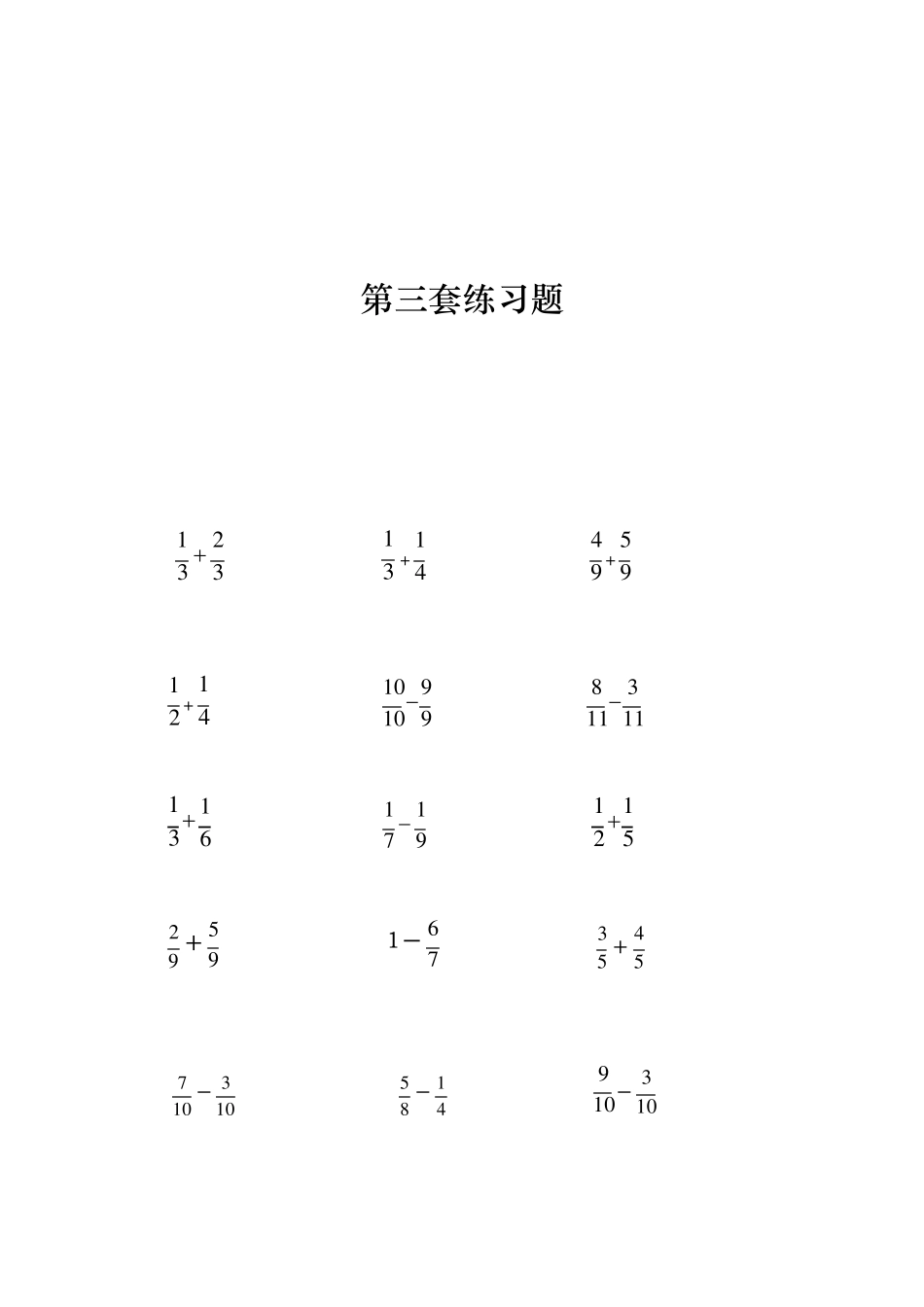 第三套练习题

$\frac{1}{3}+\frac{2}{3}$

$\frac{1}{3}+\frac{1}{4}$

$\frac{4}{9}+\frac{5}{9}$

$\frac{1}{2}+\frac{1}{4}$

$\frac{10}{10}-\frac{9}{9}$

$\frac{8}{11}-\frac{3}{11}$

$\frac{1}{3}+\frac{1}{6}$

$\frac{1}{7}-\frac{1}{9}$

$\frac{1}{2}+\frac{1}{5}$

$\frac{2}{9}+\frac{5}{9}$

$1-\frac{6}{7}$

$\frac{3}{5}+\frac{4}{5}$

$\frac{7}{10}-\frac{3}{10}$

$\frac{5}{8}-\frac{1}{4}$

$\frac{9}{10}-\frac{3}{10}$